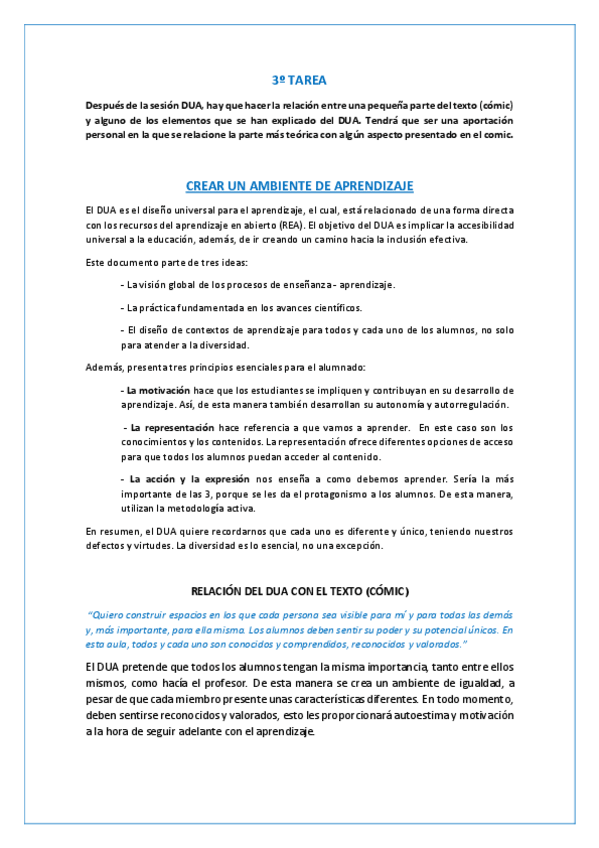 3º TAREA

Después de la sesión DUA, hay que hacer la relación entre una pequeña parte del texto (cómic) y alguno de los elementos que se han explicado del DUA. Tendrá que ser una aportación personal en la que se relacione la parte más teórica con algún aspecto presentado en el comic.

CREAR UN AMBIENTE DE APRENDIZAJE

El DUA es el diseño universal para el aprendizaje, el cual, está relacionado de una forma directa con los recursos del aprendizaje en abierto (REA). El objetivo del DUA es implicar la accesibilidad universal a la educación, además, de ir creando un camino hacia la inclusión efectiva.

Este documento parte de tres ideas:

- La visión global de los procesos de enseñanza - aprendizaje.

- La práctica fundamentada en los avances científicos.

- El diseño de contextos de aprendizaje para todos y cada uno de los alumnos, no solo para atender a la diversidad.

Además, presenta tres principios esenciales para el alumnado:

- La motivación hace que los estudiantes se impliquen y contribuyan en su desarrollo de aprendizaje. Así, de esta manera también desarrollan su autonomía y autorregulación.

- La representación hace referencia a que vamos a aprender. En este caso son los conocimientos y los contenidos. La representación ofrece diferentes opciones de acceso para que todos los alumnos puedan acceder al contenido.

- La acción y la expresión nos enseña a como debemos aprender. Sería la más importante de las 3, porque se les da el protagonismo a los alumnos. De esta manera, utilizan la metodología activa.

En resumen, el DUA quiere recordarnos que cada uno es diferente y único, teniendo nuestros defectos y virtudes. La diversidad es lo esencial, no una excepción.

RELACIÓN DEL DUA CON EL TEXTO (CÓMIC)

"Quiero construir espacios en los que cada persona sea visible para mí y para todos los demás y, más importante, para ella misma. Los alumnos deben sentir su poder y su potencial únicos. En esta aula, todos y cada uno son conocidos y comprendidos, reconocidos y valorados."

El DUA pretende que todos los alumnos tengan la misma importancia, tanto entre ellos mismos, como hacía el profesor. De esta manera se crea un ambiente de igualdad, a pesar de que cada miembro presente unas características diferentes. En todo momento, deben sentirse reconocidos y valorados, esto les proporcionará autoestima y motivación a la hora de seguir adelante con el aprendizaje.